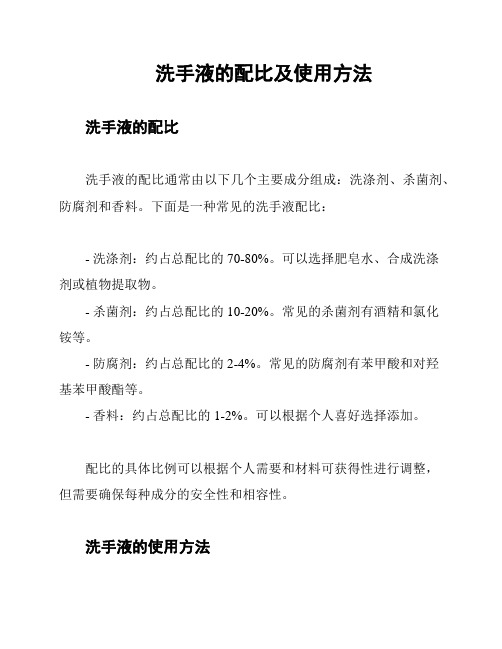 洗手液的配比及使用方法

洗手液的配比

洗手液的配比通常由以下几个主要成分组成：洗涤剂、杀菌剂、防腐剂和香料。下面是一种常见的洗手液配比：

- 洗涤剂：约占总配比的 70-80%。可以选择肥皂水、合成洗涤剂或植物提取物。
- 杀菌剂：约占总配比的 10-20%。常见的杀菌剂有酒精和氯化铵等。
- 防腐剂：约占总配比的 2-4%。常见的防腐剂有苯甲酸和对羟基苯甲酸酯等。
- 香料：约占总配比的 1-2%。可以根据个人喜好选择添加。

配比的具体比例可以根据个人需要和材料可获得性进行调整，但需要确保每种成分的安全性和相容性。

洗手液的使用方法